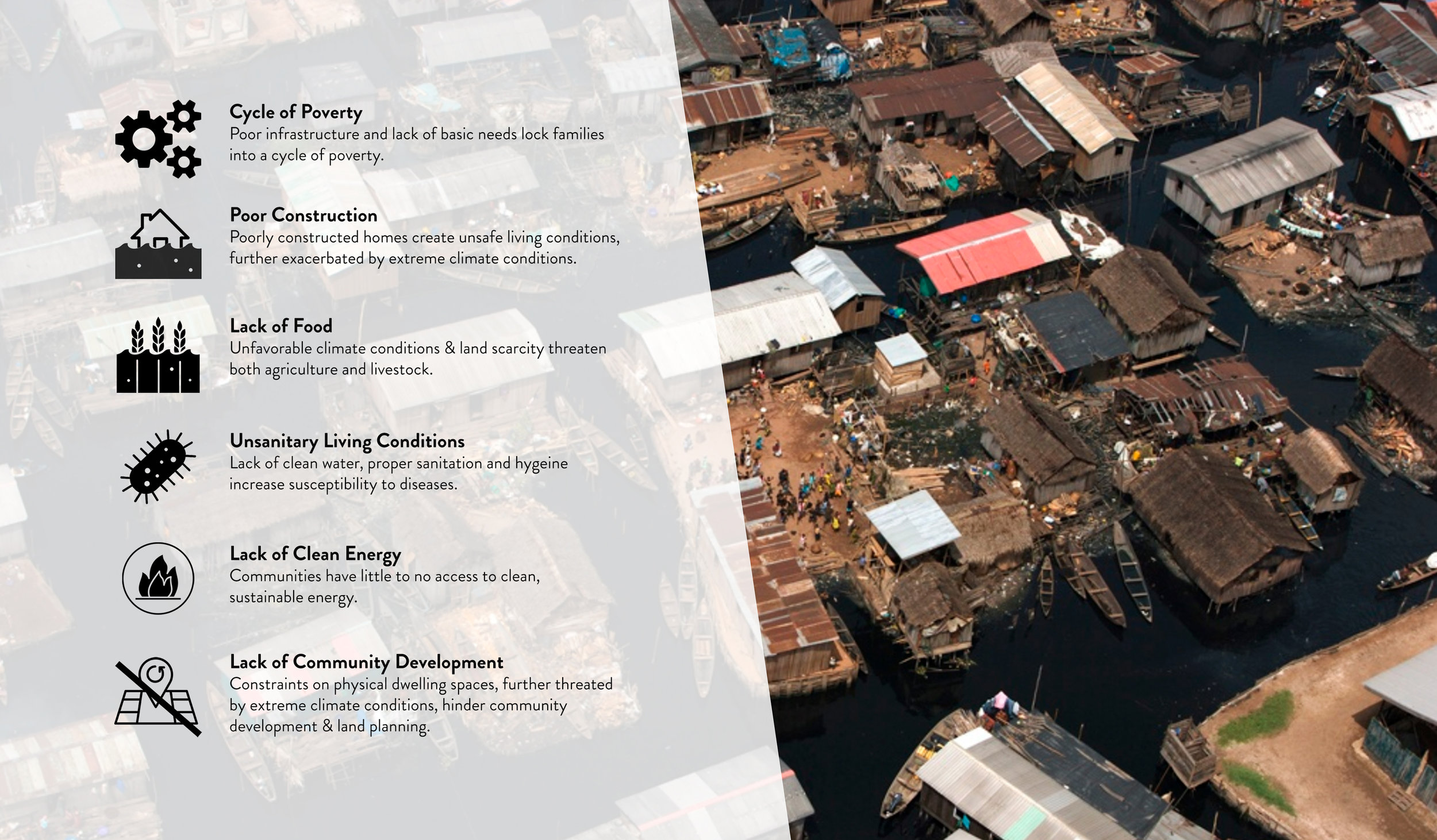 Cycle of Poverty
Poor infrastructure and lack of basic needs lock families into a cycle of poverty.

Poor Construction
Poorly constructed homes create unsafe living conditions, further exacerbated by extreme climate conditions.

Lack of Food
Unfavorable climate conditions & land scarcity threaten both agriculture and livestock.

Unsanitary Living Conditions
Lack of clean water, proper sanitation and hygeine increase susceptibility to diseases.

Lack of Clean Energy
Communities have little to no access to clean, sustainable energy.

Lack of Community Development
Constraints on physical dwelling spaces, further threated by extreme climate conditions, hinder community development & land planning.